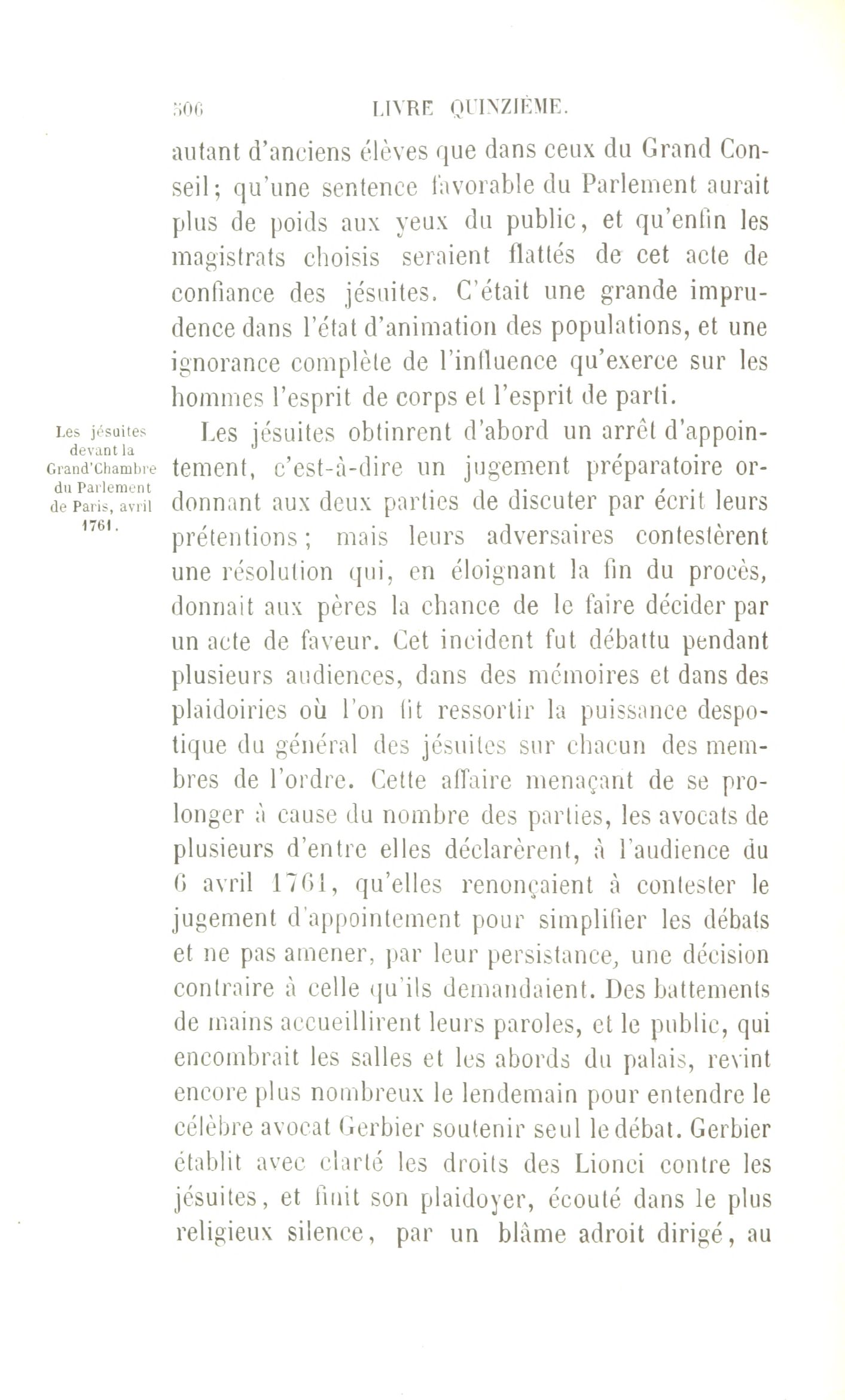 506 LIVRE QUINZIÈME.

autant d'anciens élèves que dans ceux du Grand Conseil; qu'une sentence favorable du Parlement aurait plus de poids aux yeux du public, et qu'enfin les magistrats choisis seraient flattés de cet acte de confiance des jésuites. C'était une grande imprudence dans l'état d'animation des populations, et une ignorance complète de l'influence qu'exerce sur les hommes l'esprit de corps et l'esprit de parti.

Les jésuites devant la Grand'Chambre du Parlement de Paris, avril 1761.

Les jésuites obtinrent d'abord un arrêt d'appointement, c'est-à-dire un jugement préparatoire ordonnant aux deux parties de discuter par écrit leurs prétentions; mais leurs adversaires contestèrent une résolution qui, en éloignant la fin du procès, donnait aux pères la chance de le faire décider par un acte de faveur. Cet incident fut débattu pendant plusieurs audiences, dans des mémoires et dans des plaidoiries où l'on fit ressortir la puissance despotique du général des jésuites sur chacun des membres de l'ordre. Cette affaire menaçant de se prolonger à cause du nombre des parties, les avocats de plusieurs d'entre elles déclarèrent, à l'audience du 6 avril 1761, qu'elles renonçaient à contester le jugement d'appointement pour simplifier les débats et ne pas amener, par leur persistance, une décision contraire à celle qu'ils demandaient. Des battements de mains accueillirent leurs paroles, et le public, qui encombrait les salles et les abords du palais, revint encore plus nombreux le lendemain pour entendre le célèbre avocat Gerbier soutenir seul le débat. Gerbier établit avec clarté les droits des Lionci contre les jésuites, et finit son plaidoyer, écouté dans le plus religieux silence, par un blâme adroit dirigé, au